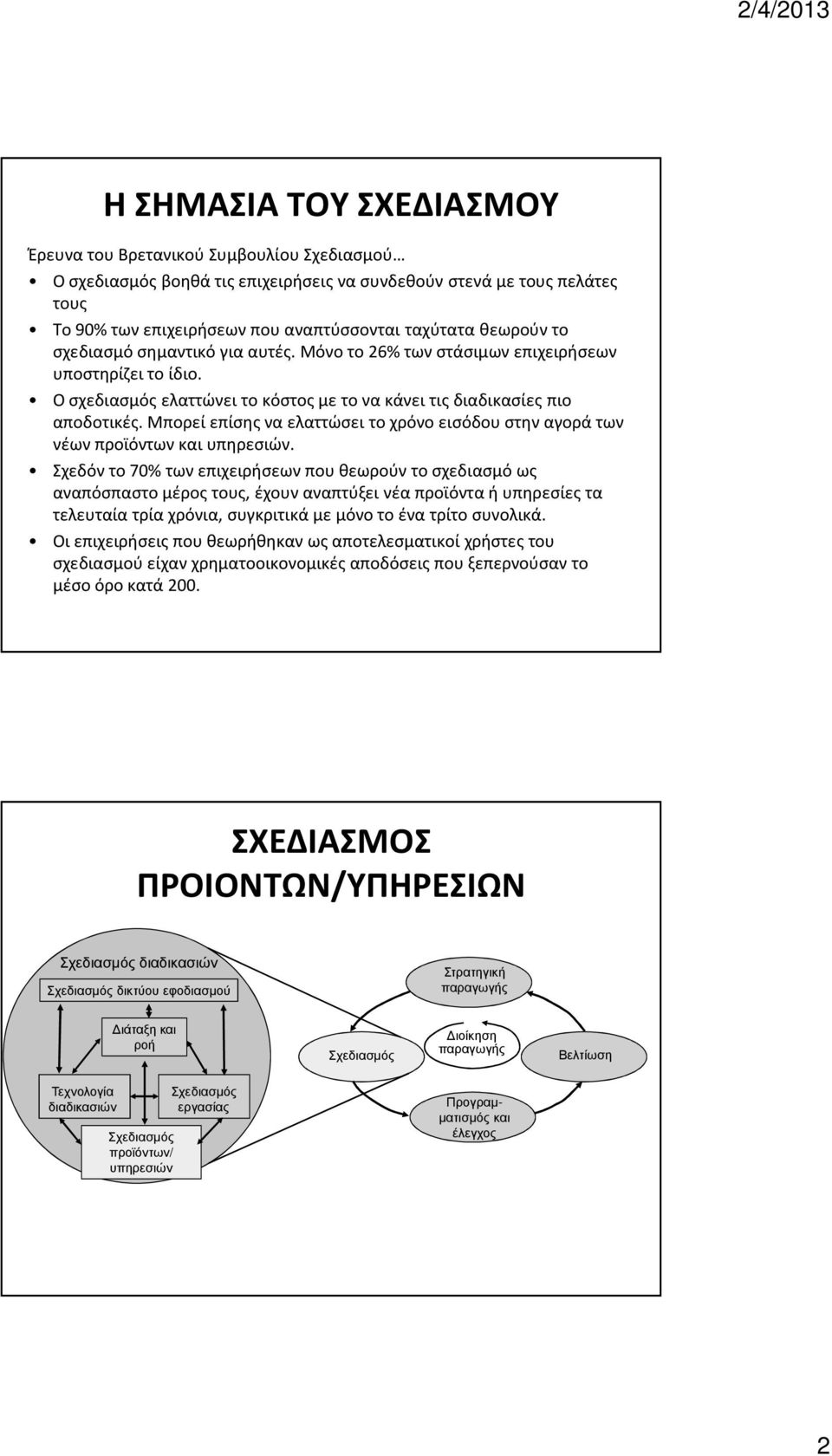 2/4/2013

Η ΣΗΜΑΣΙΑ ΤΟΥ ΣΧΕΔΙΑΣΜΟΥ

Έρευνα του Βρετανικού Συμβουλίου Σχεδιασμού…

• Ο σχεδιασμός βοηθά τις επιχειρήσεις να συνδεθούν στενά με τους πελάτες τους
• Το 90% των επιχειρήσεων που αναπτύσσονται ταχύτατα θεωρούν το σχεδιασμό σημαντικό για αυτές. Μόνο το 26% των στάσιμων επιχειρήσεων υποστηρίζει το ίδιο.
• Ο σχεδιασμός ελαττώνει το κόστος με το να κάνει τις διαδικασίες πιο αποδοτικές. Μπορεί επίσης να ελαττώσει το χρόνο εισόδου στην αγορά των νέων προϊόντων και υπηρεσιών.
• Σχεδόν το 70% των επιχειρήσεων που θεωρούν το σχεδιασμό ως αναπόσπαστο μέρος τους, έχουν αναπτύξει νέα προϊόντα ή υπηρεσίες τα τελευταία τρία χρόνια, συγκριτικά με μόνο το ένα τρίτο συνολικά.
• Οι επιχειρήσεις που θεωρήθηκαν ως αποτελεσματικοί χρήστες του σχεδιασμού είχαν χρηματοοικονομικές αποδόσεις που ξεπερνούσαν το μέσο όρο κατά 200.

ΣΧΕΔΙΑΣΜΟΣ ΠΡΟΙΟΝΤΩΝ/ΥΠΗΡΕΣΙΩΝ

Σχεδιασμός διαδικασιών
Σχεδιασμός δικτύου εφοδιασμού
Διάταξη και ροή
Τεχνολογία διαδικασιών
Σχεδιασμός εργασίας
Σχεδιασμός προϊόντων/ υπηρεσιών
Στρατηγική παραγωγής
Σχεδιασμός
Διοίκηση παραγωγής
Βελτίωση
Προγραμματισμός και έλεγχος

2